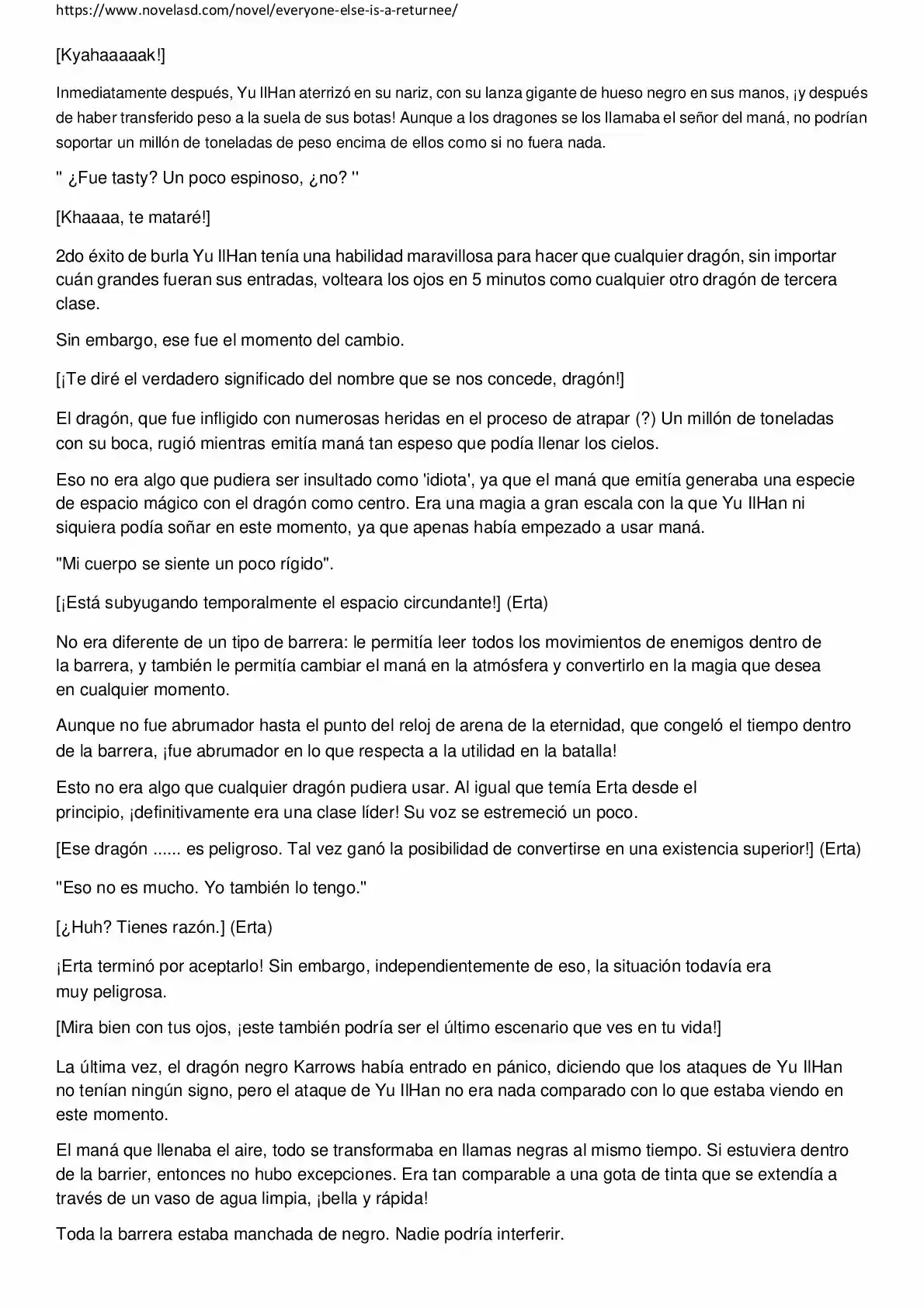 https://www.novelasd.com/novel/everyone-else-is-a-returnee/

[Kyahaaaaak!]

Inmediatamente después, Yu IlHan aterrizó en su nariz, con su lanza gigante de hueso negro en sus manos, ¡y después de haber transferido peso a la suela de sus botas! Aunque a los dragones se los llamaba el señor del maná, no podrían soportar un millón de toneladas de peso encima de ellos como si no fuera nada.

" ¿Fue tasty? Un poco espinoso, ¿no? "

[Khaaaa, te mataré!]

2do éxito de burla Yu IlHan tenía una habilidad maravillosa para hacer que cualquier dragón, sin importar cuán grandes fueran sus entradas, volteara los ojos en 5 minutos como cualquier otro dragón de tercera clase.

Sin embargo, ese fue el momento del cambio.

[¡Te diré el verdadero significado del nombre que se nos concede, dragón!]

El dragón, que fue infligido con numerosas heridas en el proceso de atrapar (?) Un millón de toneladas con su boca, rugió mientras emitía maná tan espeso que podía llenar los cielos.

Eso no era algo que pudiera ser insultado como 'idiota', ya que el maná que emitía generaba una especie de espacio mágico con el dragón como centro. Era una magia a gran escala con la que Yu IlHan ni siquiera podía soñar en este momento, ya que apenas había empezado a usar maná.

"Mi cuerpo se siente un poco rígido".

[¡Está subyugando temporalmente el espacio circundante!] (Erta)

No era diferente de un tipo de barrera: le permitía leer todos los movimientos de enemigos dentro de la barrera, y también le permitía cambiar el maná en la atmósfera y convertirlo en la magia que desea en cualquier momento.

Aunque no fue abrumador hasta el punto del reloj de arena de la eternidad, que congeló el tiempo dentro de la barrera, ¡fue abrumador en lo que respecta a la utilidad en la batalla!

Esto no era algo que cualquier dragón pudiera usar. Al igual que temía Erta desde el principio, ¡definitivamente era una clase líder! Su voz se estremeció un poco.

[Ese dragón ...... es peligroso. Tal vez ganó la posibilidad de convertirse en una existencia superior!] (Erta)

"Eso no es mucho. Yo también lo tengo."

[¿Huh? Tienes razón.] (Erta)

¡Erta terminó por aceptarlo! Sin embargo, independientemente de eso, la situación todavía era muy peligrosa.

[Mira bien con tus ojos, ¡este también podría ser el último escenario que ves en tu vida!]

La última vez, el dragón negro Karrows había entrado en pánico, diciendo que los ataques de Yu IlHan no tenían ningún signo, pero el ataque de Yu IlHan no era nada comparado con lo que estaba viendo en este momento.

El maná que llenaba el aire, todo se transformaba en llamas negras al mismo tiempo. Si estuviera dentro de la barrier, entonces no hubo excepciones. Era tan comparable a una gota de tinta que se extendía a través de un vaso de agua limpia, ¡bella y rápida!

Toda la barrera estaba manchada de negro. Nadie podría interferir.